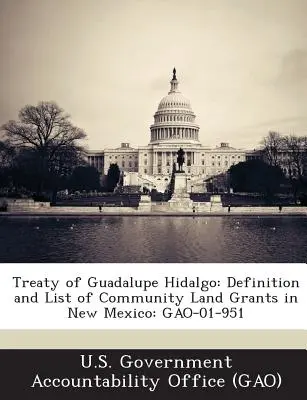 Treaty of Guadalupe Hidalgo: Definition and List of Community Land Grants in New Mexico: GAO-01-951

U.S. Government Accountability Office (GAO)